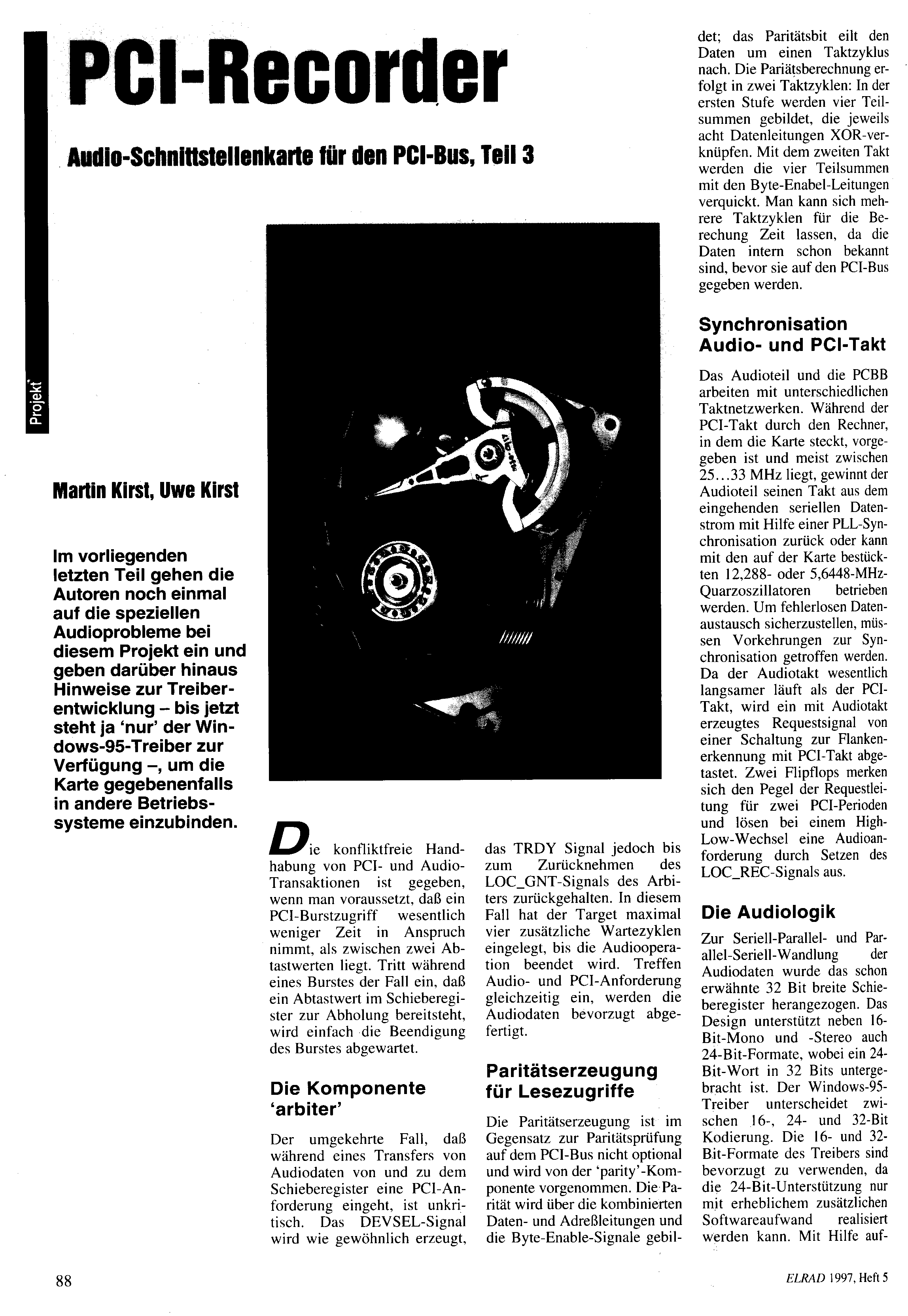 PCI-Recorder

Audio-Schnittstellenkarte für den PCI-Bus, Teil 3

Projekt

Martin Kirst, Uwe Kirst

Im vorliegenden letzten Teil gehen die Autoren noch einmal auf die speziellen Audioprobleme bei diesem Projekt ein und geben darüber hinaus Hinweise zur Treiberentwicklung – bis jetzt steht ja 'nur' der Windows-95-Treiber zur Verfügung –, um die Karte gegebenenfalls in andere Betriebssysteme einzubinden.

Die konfliktfreie Handhabung von PCI- und Audio-Transaktionen ist gegeben, wenn man voraussetzt, daß ein PCI-Burstzugriff wesentlich weniger Zeit in Anspruch nimmt, als zwischen zwei Abtastwerten liegt. Tritt während eines Burstes der Fall ein, daß ein Abtastwert im Schieberegister zur Abholung bereitsteht, wird einfach die Beendigung des Burstes abgewartet.

Die Komponente 'arbiter'

Der umgekehrte Fall, daß während eines Transfers von Audiodaten von und zu dem Schieberegister eine PCI-Anforderung eingeht, ist unkritisch. Das DEVSEL-Signal wird wie gewöhnlich erzeugt, das TRDY Signal jedoch bis zum Zurücknehmen des LOC_GNT-Signals des Arbiters zurückgehalten. In diesem Fall hat der Target maximal vier zusätzliche Wartezyklen eingelegt, bis die Audiooperation beendet wird. Treffen Audio- und PCI-Anforderung gleichzeitig ein, werden die Audiodaten bevorzugt abgefertigt.

Paritätserzeugung für Lesezugriffe

Die Paritätserzeugung ist im Gegensatz zur Paritätsprüfung auf dem PCI-Bus nicht optional und wird von der 'parity'-Komponente vorgenommen. Die Parität wird über die kombinierten Daten- und Adreßleitungen und die Byte-Enable-Signale gebildet; das Paritätsbit eilt den Daten um einen Taktzyklus nach. Die Pariätsberechnung erfolgt in zwei Taktzyklen: In der ersten Stufe werden vier Teilsummen gebildet, die jeweils acht Datenleitungen XOR-verknüpfen. Mit dem zweiten Takt werden die vier Teilsummen mit den Byte-Enabel-Leitungen verquickt. Man kann sich mehrere Taktzyklen für die Berechung Zeit lassen, da die Daten intern schon bekannt sind, bevor sie auf den PCI-Bus gegeben werden.

Synchronisation Audio- und PCI-Takt

Das Audioteil und die PCBB arbeiten mit unterschiedlichen Taktnetzwerken. Während der PCI-Takt durch den Rechner, in dem die Karte steckt, vorgegeben ist und meist zwischen 25...33 MHz liegt, gewinnt der Audioteil seinen Takt aus dem eingehenden seriellen Datenstrom mit Hilfe einer PLL-Synchronisation zurück oder kann mit den auf der Karte bestückten 12,288- oder 5,6448-MHz-Quarzoszillatoren betrieben werden. Um fehlerlosen Datenaustausch sicherzustellen, müssen Vorkehrungen zur Synchronisation getroffen werden. Da der Audiotakt wesentlich langsamer läuft als der PCI-Takt, wird ein mit Audiotakt erzeugtes Requestsignal von einer Schaltung zur Flankenerkennung mit PCI-Takt abgetastet. Zwei Flipflops merken sich den Pegel der Requestleitung für zwei PCI-Perioden und lösen bei einem High-Low-Wechsel eine Audioanforderung durch Setzen des LOC_REC-Signals aus.

Die Audiologik

Zur Seriell-Parallel- und Parallel-Seriell-Wandlung der Audiodaten wurde das schon erwähnte 32 Bit breite Schieberegister herangezogen. Das Design unterstützt neben 16-Bit-Mono und -Stereo auch 24-Bit-Formate, wobei ein 24-Bit-Wort in 32 Bits untergebracht ist. Der Windows-95-Treiber unterscheidet zwischen 16-, 24- und 32-Bit Kodierung. Die 16- und 32-Bit-Formate des Treibers sind bevorzugt zu verwenden, da die 24-Bit-Unterstützung nur mit erheblichem zusätzlichen Softwareaufwand realisiert werden kann. Mit Hilfe auf-

88

ELRAD 1997, Heft 5